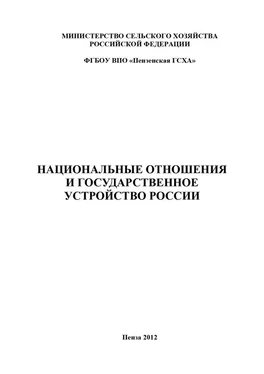 МИНИСТЕРСТВО СЕЛЬСКОГО ХОЗЯЙСТВА РОССИЙСКОЙ ФЕДЕРАЦИИ

ФГБОУ ВПО «Пензенская ГСХА»

НАЦИОНАЛЬНЫЕ ОТНОШЕНИЯ И ГОСУДАРСТВЕННОЕ УСТРОЙСТВО РОССИИ

Пенза 2012